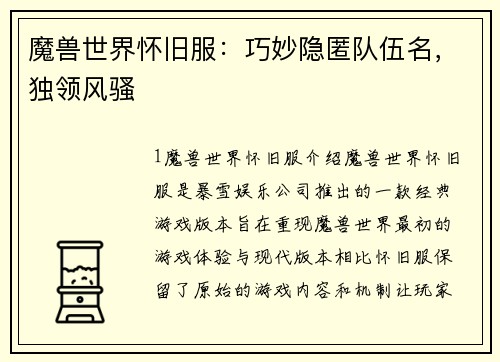 魔兽世界怀旧服：巧妙隐匿队伍名，独领风骚

1魔兽世界怀旧服介绍魔兽世界怀旧服是暴雪娱乐公司推出的一款经典游戏版本旨在重现魔兽世界最初的游戏体验与现代版本相比怀旧服保留了原始的游戏内容和机制让玩家